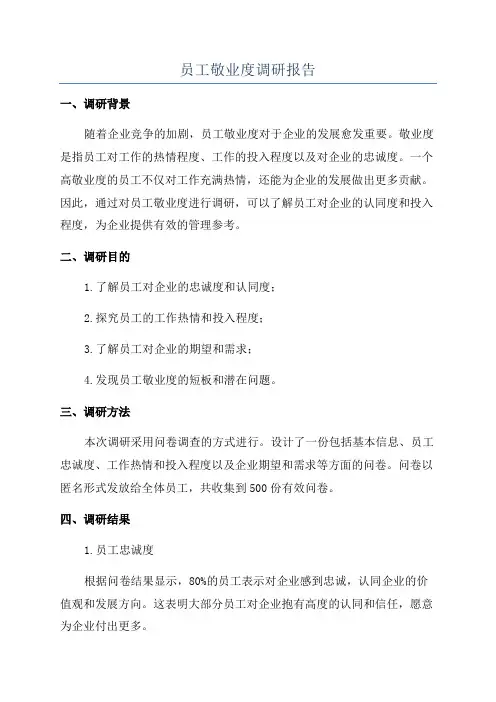 员工敬业度调研报告

一、调研背景

随着企业竞争的加剧，员工敬业度对于企业的发展愈发重要。敬业度是指员工对工作的热情程度、工作的投入程度以及对企业的忠诚度。一个高敬业度的员工不仅对工作充满热情，还能为企业的发展做出更多贡献。因此，通过对员工敬业度进行调研，可以了解员工对企业的认同度和投入程度，为企业提供有效的管理参考。

二、调研目的

1.了解员工对企业的忠诚度和认同度；

2.探究员工的工作热情和投入程度；

3.了解员工对企业的期望和需求；

4.发现员工敬业度的短板和潜在问题。

三、调研方法

本次调研采用问卷调查的方式进行。设计了一份包括基本信息、员工忠诚度、工作热情和投入程度以及企业期望和需求等方面的问卷。问卷以匿名形式发放给全体员工，共收集到500份有效问卷。

四、调研结果

1.员工忠诚度

根据问卷结果显示，80%的员工表示对企业感到忠诚，认同企业的价值观和发展方向。这表明大部分员工对企业抱有高度的认同和信任，愿意为企业付出更多。